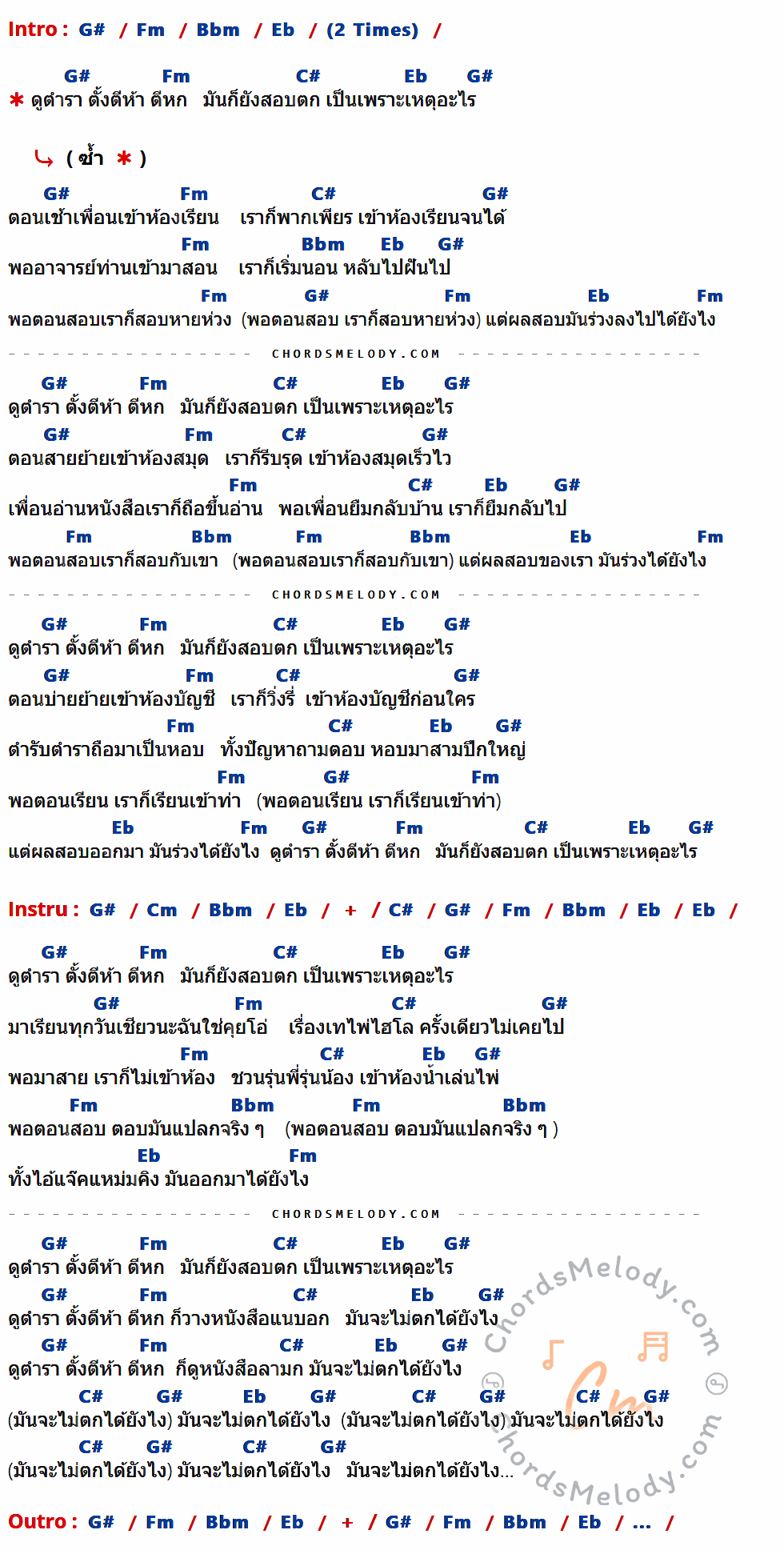 Intro : G# / Fm / Bbm / Eb / (2 Times) /

G# Fm C# Eb G#
* ดูตำรา ตั้งตีห้า ตีหก มันก็ยังสอบตก เป็นเพราะเหตุอะไร

( ซ้ำ * )

G# Fm C# G#
ตอนเช้าเพื่อนเข้าห้องเรียน เราก็พากเพียร เข้าห้องเรียนจนได้
Fm Bbm Eb G#
พออาจารย์ท่านเข้ามาสอน เราก็เริ่มนอน หลับไปฝันไป
Fm G# Fm Eb Fm
พอตอนสอบเราก็สอบหายห่วง (พอตอนสอบ เราก็สอบหายห่วง) แต่ผลสอบมันร่วงลงไปได้ยังไง

CHORDSMELODY.COM

G# Fm C# Eb G#
ดูตำรา ตั้งตีห้า ตีหก มันก็ยังสอบตก เป็นเพราะเหตุอะไร
G# Fm C# G#
ตอนสายย้ายเข้าห้องสมุด เราก็รีบรุด เข้าห้องสมุดเร็วไว
Fm C# Eb G#
เพื่อนอ่านหนังสือเราก็ถือขึ้นอ่าน พอเพื่อนยืมกลับบ้าน เราก็ยืมกลับไป
Fm Bbm Fm Bbm Eb Fm
พอตอนสอบเราก็สอบกับเขา (พอตอนสอบเราก็สอบกับเขา) แต่ผลสอบของเรา มันร่วงได้ยังไง

CHORDSMELODY.COM

G# Fm C# Eb G#
ดูตำรา ตั้งตีห้า ตีหก มันก็ยังสอบตก เป็นเพราะเหตุอะไร
G# Fm C# G#
ตอนบ่ายย้ายเข้าห้องบัญชี เราก็วิ่งรี่ เข้าห้องบัญชีก่อนใคร
Fm C# Eb G#
ตำรับตำราถือมาเป็นหอบ ทั้งปัญหาถามตอบ หอบมาสามปึกใหญ่
Fm G# Fm
พอตอนเรียน เราก็เรียนเข้าท่า (พอตอนเรียน เราก็เรียนเข้าท่า)
Eb Fm G# Fm C# Eb G#
แต่ผลสอบออกมา มันร่วงได้ยังไง ดูตำรา ตั้งตีห้า ตีหก มันก็ยังสอบตก เป็นเพราะเหตุอะไร

Instru : G# / Cm / Bbm / Eb / + / C# / G# / Fm / Bbm / Eb / Eb /

G# Fm C# Eb G#
ดูตำรา ตั้งตีห้า ตีหก มันก็ยังสอบตก เป็นเพราะเหตุอะไร
G# Fm C# G#
มาเรียนทุกวันเชียวนะฉันใช่คุยโอ่ เรื่องเทไพ่ไฮโล ครั้งเดียวไม่เคยไป
Fm C# Eb G#
พอมาสาย เราก็ไม่เข้าห้อง ชวนรุ่นพี่รุ่นน้อง เข้าห้องน้ำเล่นไพ่
Fm Bbm Fm Bbm
พอตอนสอบ ตอบมันแปลกจริง ๆ (พอตอนสอบ ตอบมันแปลกจริง ๆ )
Eb Fm
ทั้งไอ้แจ๊คแหม่มคิง มันออกมาได้ยังไง

CHORDSMELODY.COM

G# Fm C# Eb G#
ดูตำรา ตั้งตีห้า ตีหก มันก็ยังสอบตก เป็นเพราะเหตุอะไร
G# Fm C# Eb G#
ดูตำรา ตั้งตีห้า ตีหก ก็วางหนังสือแนบอก มันจะไม่ตกได้ยังไง
G# Fm C# Eb G#
ดูตำรา ตั้งตีห้า ตีหก ก็ดูหนังสือลามก มันจะไม่ตกได้ยังไง
C# G# Eb G# C# G# C# G#
(มันจะไม่ตกได้ยังไง) มันจะไม่ตกได้ยังไง (มันจะไม่ตกได้ยังไง) มันจะไม่ตกได้ยังไง
C# G# C# G#
(มันจะไม่ตกได้ยังไง) มันจะไม่ตกได้ยังไง มันจะไม่ตกได้ยังไง...

Outro : G# / Fm / Bbm / Eb / + / G# / Fm / Bbm / Eb / ... /

ChordsMelody.com
ChordsMelody.com